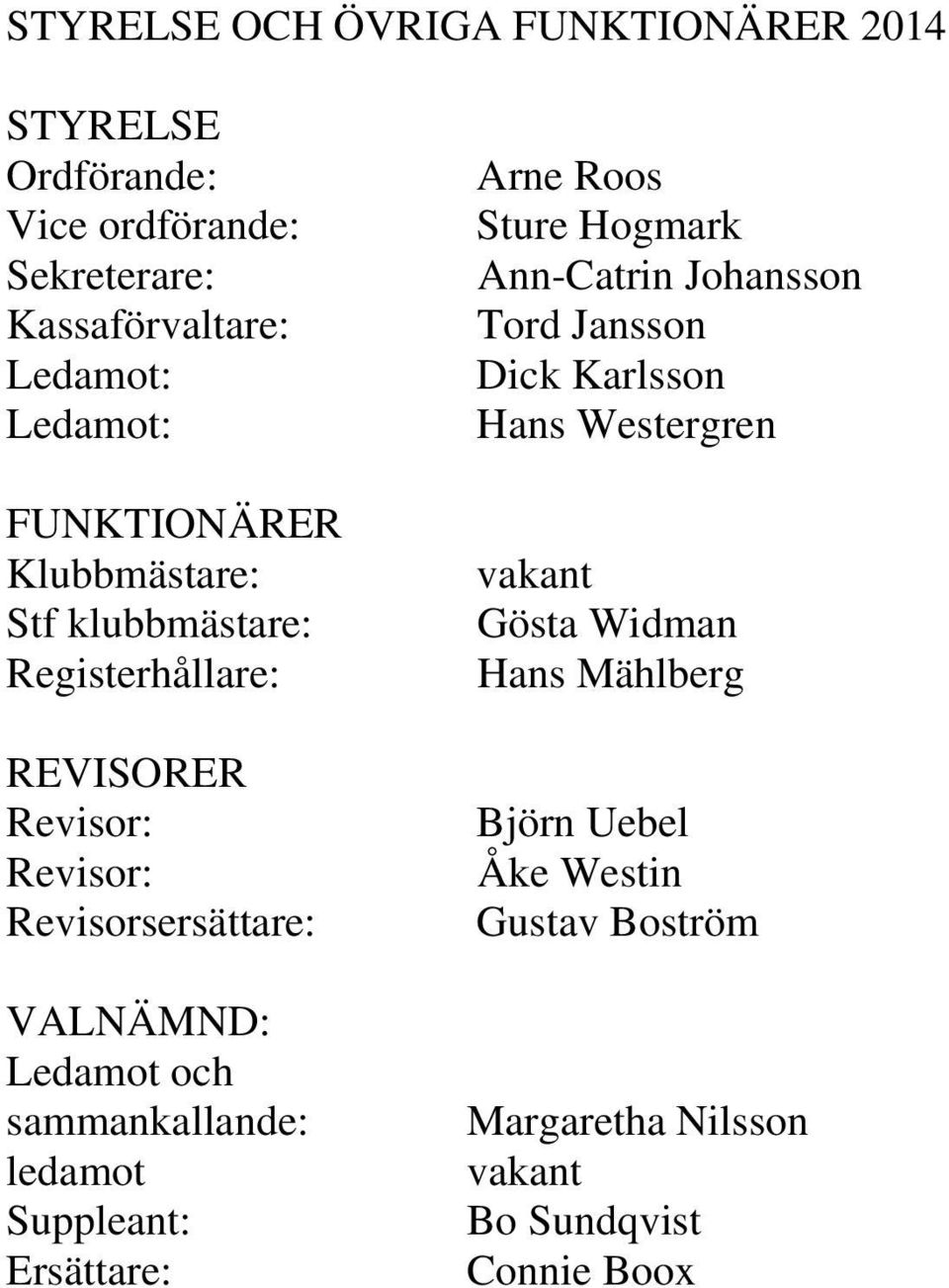 STYRELSE OCH ÖVRIGA FUNKTIONÄRER 2014

STYRELSE
Ordförande: Arne Roos
Vice ordförande: Sture Hogmark
Sekreterare: Ann-Catrin Johansson
Kassaförvaltare: Tord Jansson
Ledamot: Dick Karlsson
Ledamot: Hans Westergren

FUNKTIONÄRER
Klubbmästare: vakant
Stf klubbmästare: Gösta Widman
Registerhållare: Hans Mählberg

REVISORER
Revisor: Björn Uebel
Revisor: Åke Westin
Revisorsersättare: Gustav Boström

VALNÄMND:
Ledamot och sammankallande: Margaretha Nilsson
ledamot vakant
Suppleant: Bo Sundqvist
Ersättare: Connie Boox